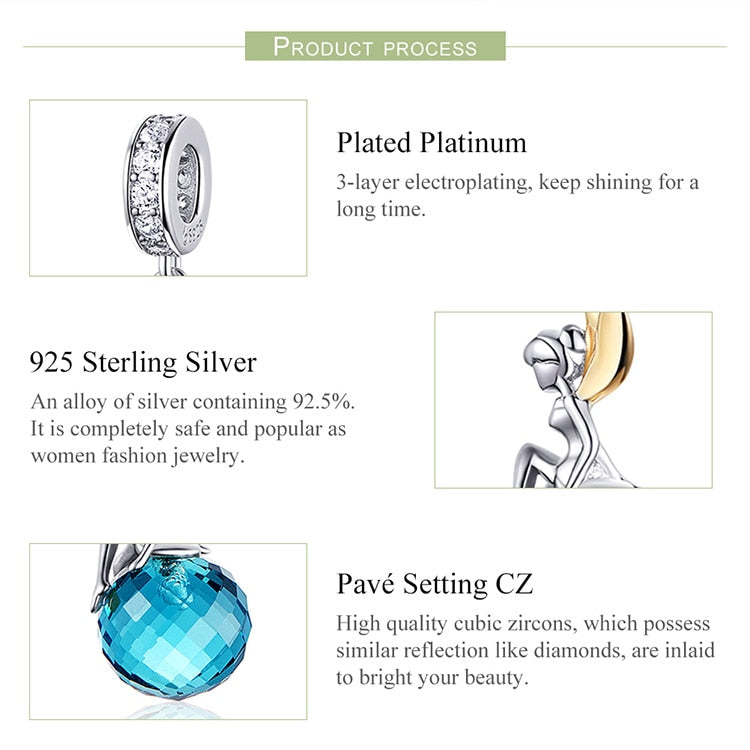 PRODUCT PROCESS

Plated Platinum
3-layer electroplating, keep shining for a long time.

925 Sterling Silver
An alloy of silver containing 92.5%. It is completely safe and popular as women fashion jewelry.

Pavé Setting CZ
High quality cubic zircons, which possess similar reflection like diamonds, are inlaid to bright your beauty.